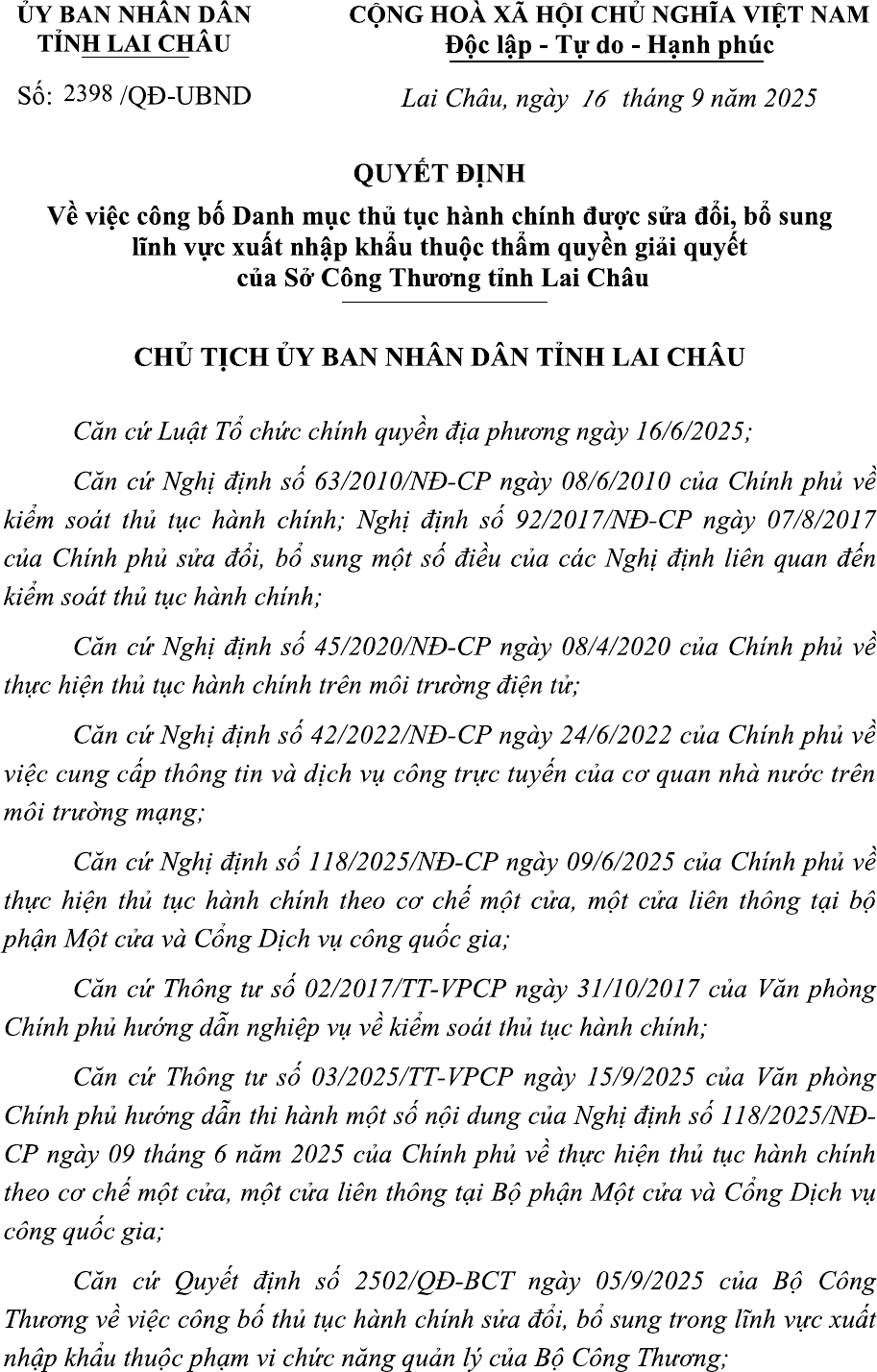 ỦY BAN NHÂN DÂN
TỈNH LAI CHÂU

Số: 2398 /QĐ-UBND

CỘNG HOÀ XÃ HỘI CHỦ NGHĨA VIỆT NAM
Độc lập - Tự do - Hạnh phúc

Lai Châu, ngày 16 tháng 9 năm 2025

QUYẾT ĐỊNH
Về việc công bố Danh mục thủ tục hành chính được sửa đổi, bổ sung lĩnh vực xuất nhập khẩu thuộc thẩm quyền giải quyết của Sở Công Thương tỉnh Lai Châu

CHỦ TỊCH ỦY BAN NHÂN DÂN TỈNH LAI CHÂU

Căn cứ Luật Tổ chức chính quyền địa phương ngày 16/6/2025;

Căn cứ Nghị định số 63/2010/NĐ-CP ngày 08/6/2010 của Chính phủ về kiểm soát thủ tục hành chính; Nghị định số 92/2017/NĐ-CP ngày 07/8/2017 của Chính phủ sửa đổi, bổ sung một số điều của các Nghị định liên quan đến kiểm soát thủ tục hành chính;

Căn cứ Nghị định số 45/2020/NĐ-CP ngày 08/4/2020 của Chính phủ về thực hiện thủ tục hành chính trên môi trường điện tử;

Căn cứ Nghị định số 42/2022/NĐ-CP ngày 24/6/2022 của Chính phủ về việc cung cấp thông tin và dịch vụ công trực tuyến của cơ quan nhà nước trên môi trường mạng;

Căn cứ Nghị định số 118/2025/NĐ-CP ngày 09/6/2025 của Chính phủ về thực hiện thủ tục hành chính theo cơ chế một cửa, một cửa liên thông tại bộ phận Một cửa và Cổng Dịch vụ công quốc gia;

Căn cứ Thông tư số 02/2017/TT-VPCP ngày 31/10/2017 của Văn phòng Chính phủ hướng dẫn nghiệp vụ về kiểm soát thủ tục hành chính;

Căn cứ Thông tư số 03/2025/TT-VPCP ngày 15/9/2025 của Văn phòng Chính phủ hướng dẫn thi hành một số nội dung của Nghị định số 118/2025/NĐ-CP ngày 09 tháng 6 năm 2025 của Chính phủ về thực hiện thủ tục hành chính theo cơ chế một cửa, một cửa liên thông tại Bộ phận Một cửa và Cổng Dịch vụ công quốc gia;

Căn cứ Quyết định số 2502/QĐ-BCT ngày 05/9/2025 của Bộ Công Thương về việc công bố thủ tục hành chính sửa đổi, bổ sung trong lĩnh vực xuất nhập khẩu thuộc phạm vi chức năng quản lý của Bộ Công Thương;